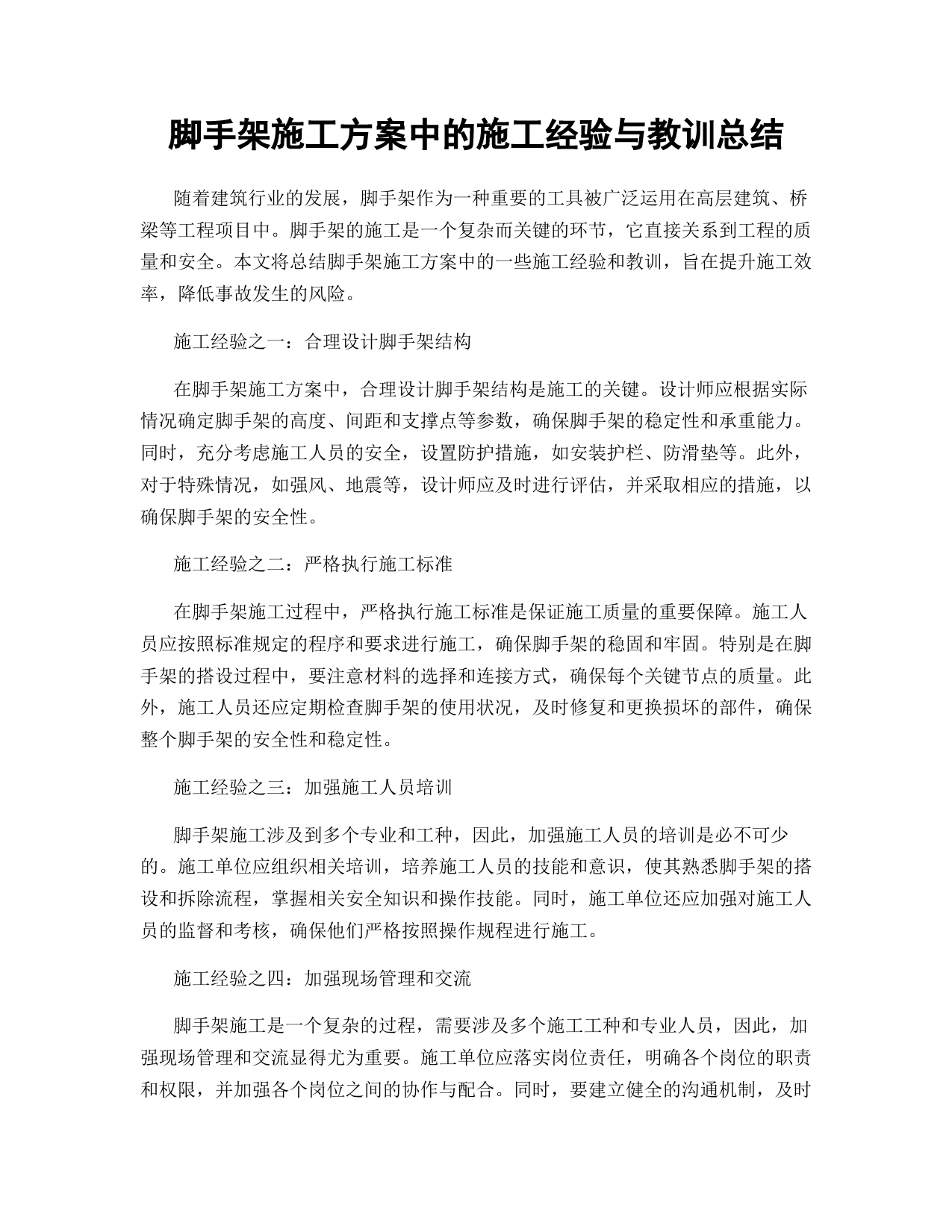 脚手架施工方案中的施工经验与教训总结

随着建筑行业的发展，脚手架作为一种重要的工具被广泛运用在高层建筑、桥梁等工程项目中。脚手架的施工是一个复杂而关键的环节，它直接关系到工程的质量和安全。本文将总结脚手架施工方案中的一些施工经验和教训，旨在提升施工效率，降低事故发生的风险。

施工经验之一：合理设计脚手架结构

在脚手架施工方案中，合理设计脚手架结构是施工的关键。设计师应根据实际情况确定脚手架的高度、间距和支撑点等参数，确保脚手架的稳定性和承重能力。同时，充分考虑施工人员的安全，设置防护措施，如安装护栏、防滑垫等。此外，对于特殊情况，如强风、地震等，设计师应及时进行评估，并采取相应的措施，以确保脚手架的安全性。

施工经验之二：严格执行施工标准

在脚手架施工过程中，严格执行施工标准是保证施工质量的重要保障。施工人员应按照标准规定的程序和要求进行施工，确保脚手架的稳固和牢固。特别是在脚手架的搭设过程中，要注意材料的选择和连接方式，确保每个关键节点的质量。此外，施工人员还应定期检查脚手架的使用状况，及时修复和更换损坏的部件，确保整个脚手架的安全性和稳定性。

施工经验之三：加强施工人员培训

脚手架施工涉及到多个专业和工种，因此，加强施工人员的培训是必不可少的。施工单位应组织相关培训，培养施工人员的技能和意识，使其熟悉脚手架的搭设和拆除流程，掌握相关安全知识和操作技能。同时，施工单位还应加强对施工人员的监督和考核，确保他们严格按照操作规程进行施工。

施工经验之四：加强现场管理和交流

脚手架施工是一个复杂的过程，需要涉及多个施工工种和专业人员，因此，加强现场管理和交流显得尤为重要。施工单位应落实岗位责任，明确各个岗位的职责和权限，并加强各个岗位之间的协作与配合。同时，要建立健全的沟通机制，及时